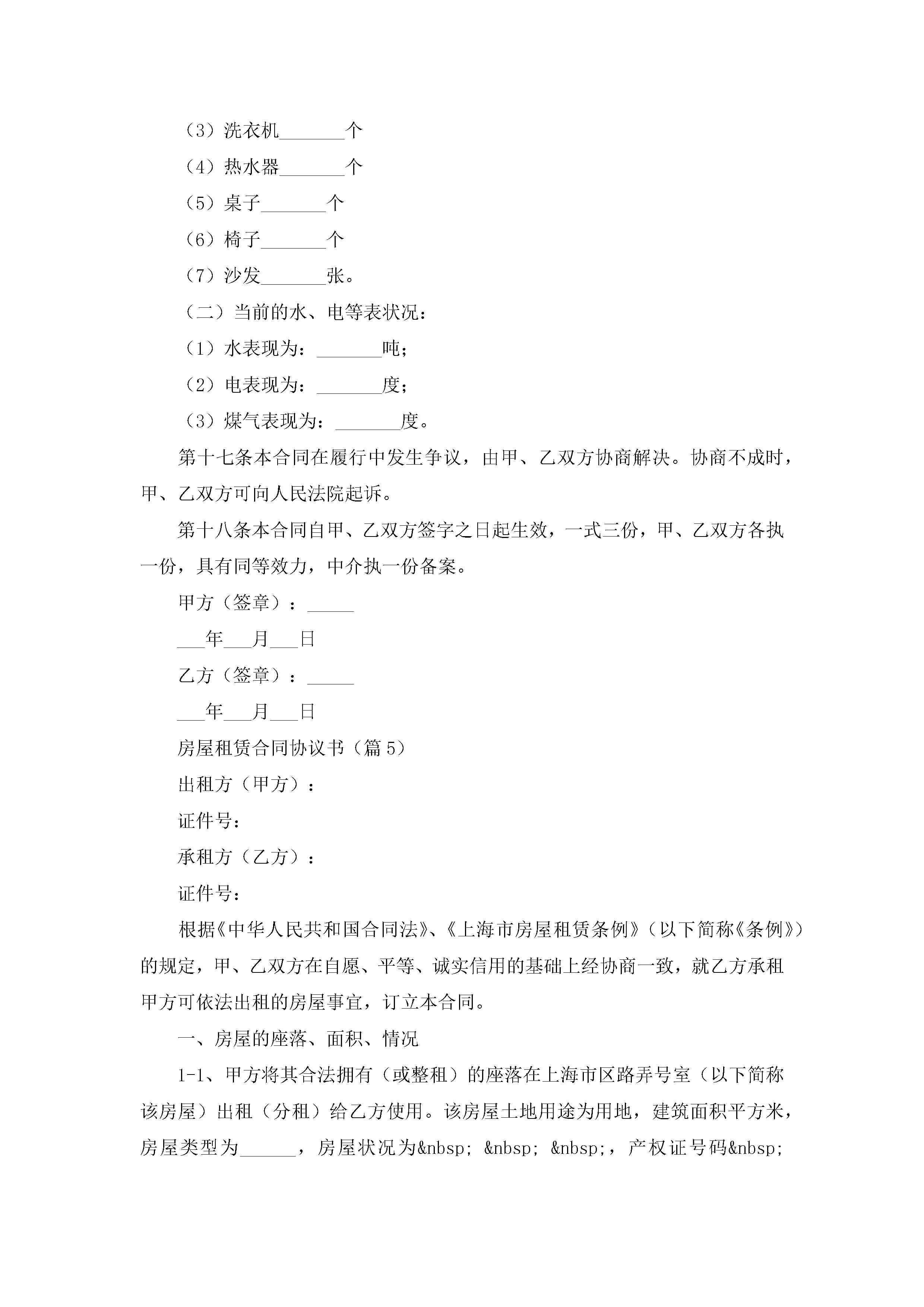 （3）洗衣机_______个

（4）热水器_______个

（5）桌子_______个

（6）椅子_______个

（7）沙发_______张。

（二）当前的水、电等表状况：

（1）水表现为：_______吨；

（2）电表现为：_______度；

（3）煤气表现为：_______度。

第十七条本合同在履行中发生争议，由甲、乙双方协商解决。协商不成时，甲、乙双方可向人民法院起诉。

第十八条本合同自甲、乙双方签字之日起生效，一式三份，甲、乙双方各执一份，具有同等效力，中介执一份备案。

甲方（签章）：_____

___年___月___日

乙方（签章）：_____

___年___月___日

房屋租赁合同协议书（篇5）

出租方（甲方）：

证件号：

承租方（乙方）：

证件号：

根据《中华人民共和国合同法》、《上海市房屋租赁条例》（以下简称《条例》）的规定，甲、乙双方在自愿、平等、诚实信用的基础上经协商一致，就乙方承租甲方可依法出租的房屋事宜，订立本合同。

一、房屋的座落、面积、情况

1-1、甲方将其合法拥有（或整租）的座落在上海市区路弄号室（以下简称该房屋）出租（分租）给乙方使用。该房屋土地用途为用地，建筑面积平方米，房屋类型为______，房屋状况为&nbsp; &nbsp; &nbsp;，产权证号码&nbsp;